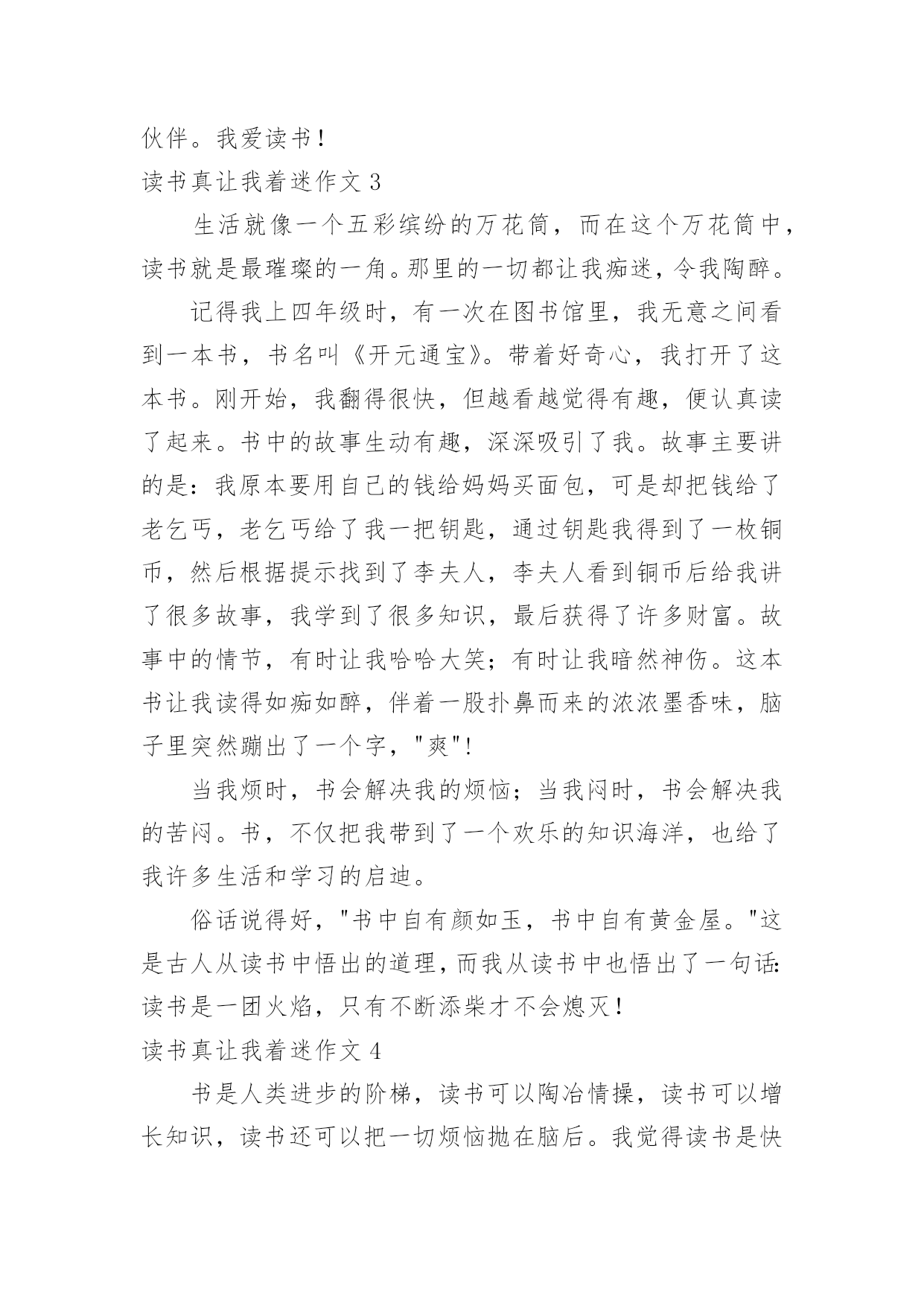 伙伴。我爱读书！

读书真让我着迷作文 3

生活就像一个五彩缤纷的万花筒，而在这个万花筒中，读书就是最璀璨的一角。那里的一切都让我痴迷，令我陶醉。

记得我上四年级时，有一次在图书馆里，我无意之间看到一本书，书名叫《开元通宝》。带着好奇心，我打开了这本书。刚开始，我翻得很快，但越看越觉得有趣，便认真读了起来。书中的故事生动有趣，深深吸引了我。故事主要讲的是：我原本要用自己的钱给妈妈买面包，可是却把钱给了老乞丐，老乞丐给了我一把钥匙，通过钥匙我得到了一枚铜币，然后根据提示找到了李夫人，李夫人看到铜币后给我讲了很多故事，我学到了很多知识，最后获得了许多财富。故事中的情节，有时让我哈哈大笑；有时让我暗然神伤。这本书让我读得如痴如醉，伴着一股扑鼻而来的浓浓墨香味，脑子里突然蹦出了一个字，"爽"!

当我烦时，书会解决我的烦恼；当我闷时，书会解决我的苦闷。书，不仅把我带到了一个欢乐的知识海洋，也给了我许多生活和学习的启迪。

俗话说得好，"书中自有颜如玉，书中自有黄金屋。"这是古人从读书中悟出的道理，而我从读书中也悟出了一句话：读书是一团火焰，只有不断添柴才不会熄灭！

读书真让我着迷作文 4

书是人类进步的阶梯，读书可以陶冶情操，读书可以增长知识，读书还可以把一切烦恼抛在脑后。我觉得读书是快